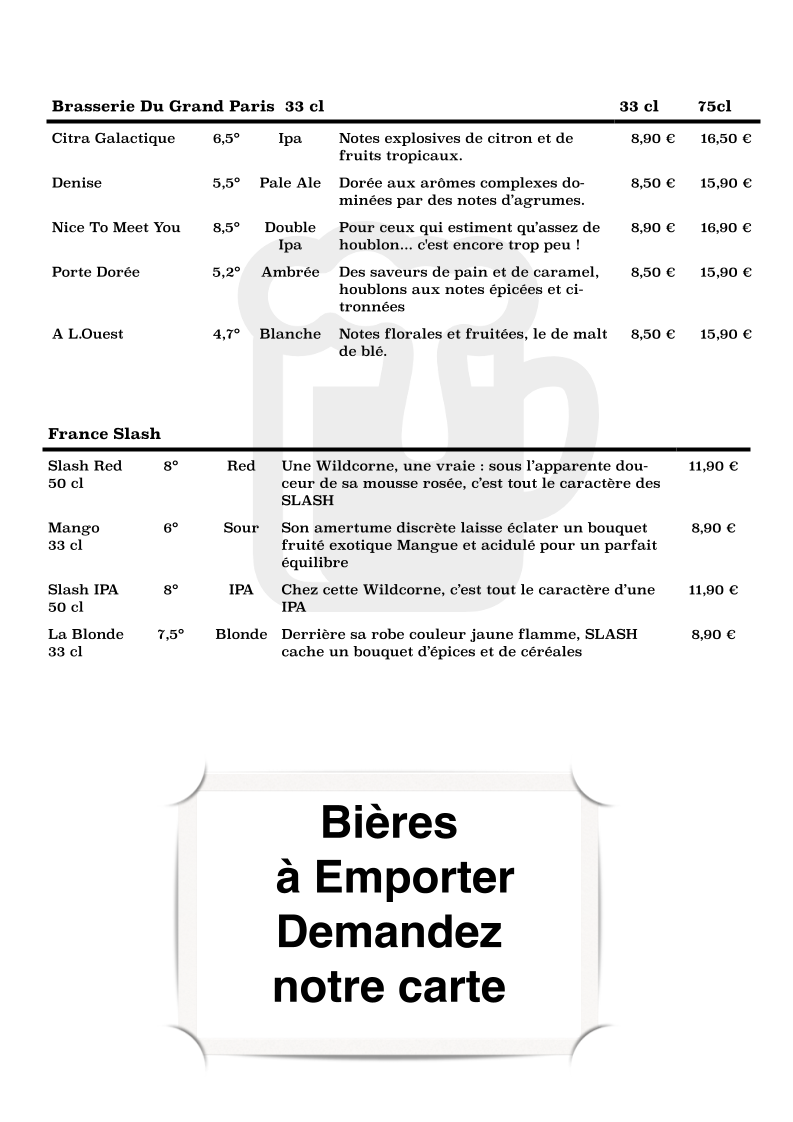 | Brasserie Du Grand Paris 33 cl | | | | 33 cl | 75cl |
|---|---|---|---|---|---|
| Citra Galactique | 6,5° | Ipa | Notes explosives de citron et de fruits tropicaux. | 8,90 € | 16,50 € |
| Denise | 5,5° | Pale Ale | Dorée aux arômes complexes dominées par des notes d'agrumes. | 8,50 € | 15,90 € |
| Nice To Meet You | 8,5° | Double Ipa | Pour ceux qui estiment qu'assez de houblon... c'est encore trop peu ! | 8,90 € | 16,90 € |
| Porte Dorée | 5,2° | Ambrée | Des saveurs de pain et de caramel, houblons aux notes épicées et citronnées | 8,50 € | 15,90 € |
| A L.Ouest | 4,7° | Blanche | Notes florales et fruitées, le de malt de blé. | 8,50 € | 15,90 € |

| France Slash | | | | |
|---|---|---|---|---|
| Slash Red 50 cl | 8° | Red | Une Wildcorne, une vraie : sous l'apparente douceur de sa mousse rosée, c'est tout le caractère des SLASH | 11,90 € |
| Mango 33 cl | 6° | Sour | Son amertume discrète laisse éclater un bouquet fruité exotique Mangue et acidulé pour un parfait équilibre | 8,90 € |
| Slash IPA 50 cl | 8° | IPA | Chez cette Wildcorne, c'est tout le caractère d'une IPA | 11,90 € |
| La Blonde 33 cl | 7,5° | Blonde | Derrière sa robe couleur jaune flamme, SLASH cache un bouquet d'épices et de céréales | 8,90 € |

Bières
à Emporter
Demandez
notre carte